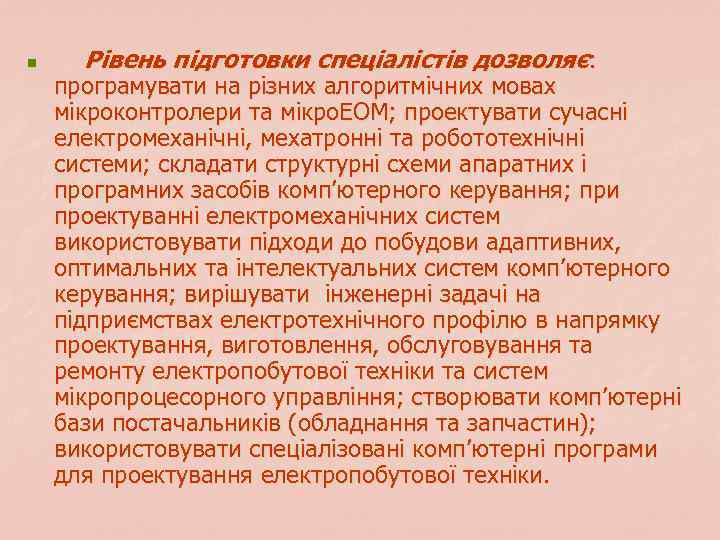 Рівень підготовки спеціалістів дозволяє: програмувати на різних алгоритмічних мовах мікроконтролери та мікроЕОМ; проектувати сучасні електромеханічні, мехатронні та робототехнічні системи; складати структурні схеми апаратних і програмних засобів комп'ютерного керування; при проектуванні електромеханічних систем використовувати підходи до побудови адаптивних, оптимальних та інтелектуальних систем комп'ютерного керування; вирішувати інженерні задачі на підприємствах електротехнічного профілю в напрямку проектування, виготовлення, обслуговування та ремонту електропобутової техніки та систем мікропроцесорного управління; створювати комп'ютерні бази постачальників (обладнання та запчастин); використовувати спеціалізовані комп'ютерні програми для проектування електропобутової техніки.